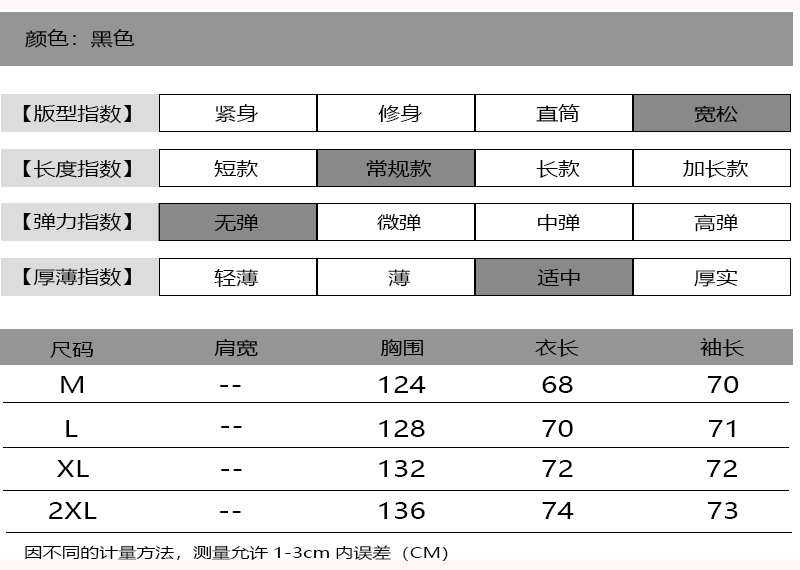 颜色：黑色

| 【版型指数】 | 紧身 | 修身 | 直筒 | 宽松 |
|---|---|---|---|---|
| 【长度指数】 | 短款 | 常规款 | 长款 | 加长款 |
| 【弹力指数】 | 无弹 | 微弹 | 中弹 | 高弹 |
| 【厚薄指数】 | 轻薄 | 薄 | 适中 | 厚实 |

| 尺码 | 肩宽 | 胸围 | 衣长 | 袖长 |
|---|---|---|---|---|
| M | -- | 124 | 68 | 70 |
| L | -- | 128 | 70 | 71 |
| XL | -- | 132 | 72 | 72 |
| 2XL | -- | 136 | 74 | 73 |

因不同的计量方法，测量允许 1-3cm 内误差（CM）